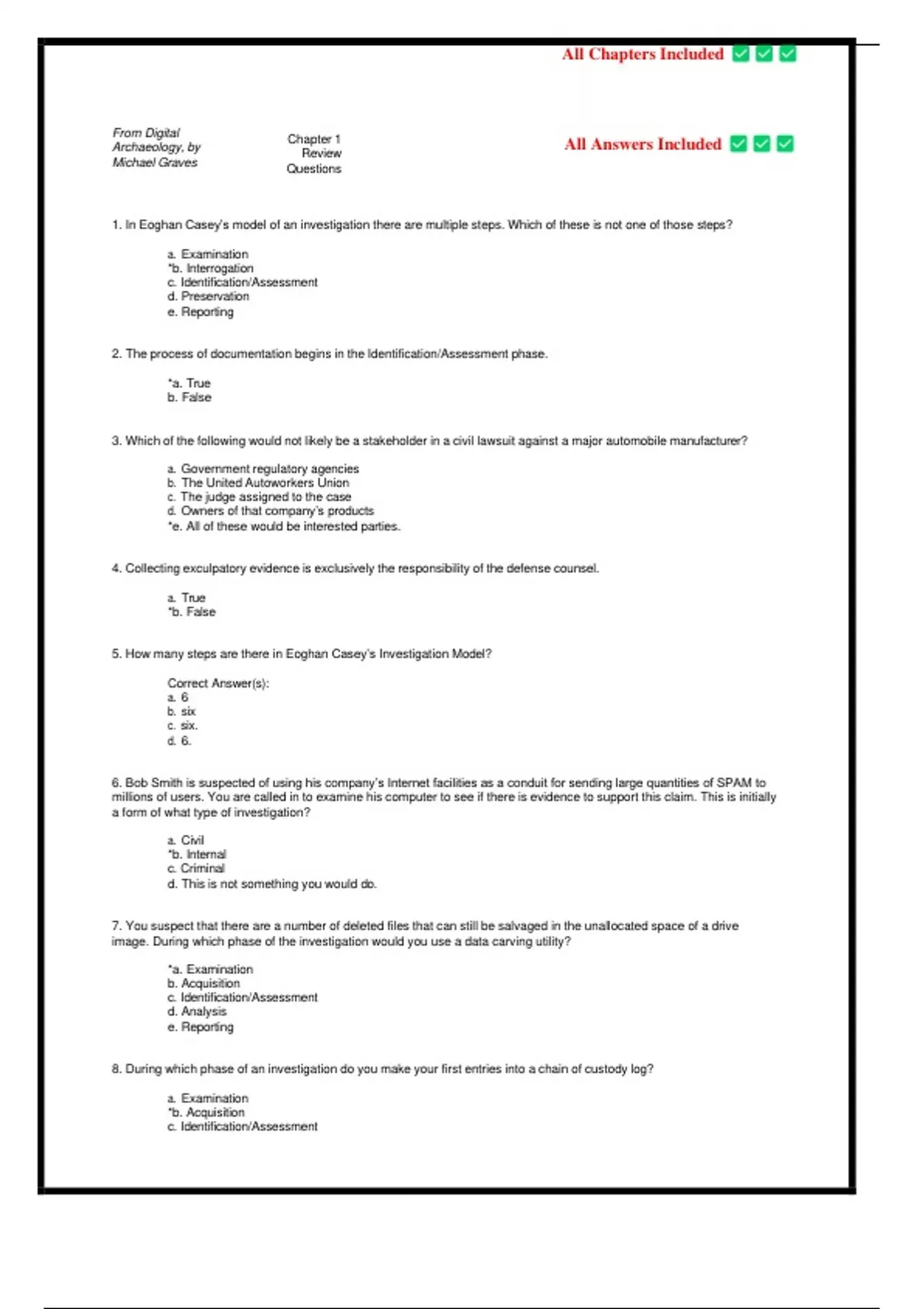 All Chapters Included ✅ ✅ ✅

From Digital Archaeology, by Michael Graves

Chapter 1 Review Questions

All Answers Included ✅ ✅ ✅

1. In Eoghan Casey's model of an investigation there are multiple steps. Which of these is not one of those steps?

a. Examination
*b. Interrogation
c. Identification/Assessment
d. Preservation
e. Reporting

2. The process of documentation begins in the Identification/Assessment phase.

*a. True
b. False

3. Which of the following would not likely be a stakeholder in a civil lawsuit against a major automobile manufacturer?

a. Government regulatory agencies
b. The United Autoworkers Union
c. The judge assigned to the case
d. Owners of that company's products
*e. All of these would be interested parties.

4. Collecting exculpatory evidence is exclusively the responsibility of the defense counsel.

a. True
*b. False

5. How many steps are there in Eoghan Casey's Investigation Model?

Correct Answer(s):
a. 6
b. six
c. six.
d. 6.

6. Bob Smith is suspected of using his company's Internet facilities as a conduit for sending large quantities of SPAM to millions of users. You are called in to examine his computer to see if there is evidence to support this claim. This is initially a form of what type of investigation?

a. Civil
*b. Internal
c. Criminal
d. This is not something you would do.

7. You suspect that there are a number of deleted files that can still be salvaged in the unallocated space of a drive image. During which phase of the investigation would you use a data carving utility?

*a. Examination
b. Acquisition
c. Identification/Assessment
d. Analysis
e. Reporting

8. During which phase of an investigation do you make your first entries into a chain of custody log?

a. Examination
*b. Acquisition
c. Identification/Assessment